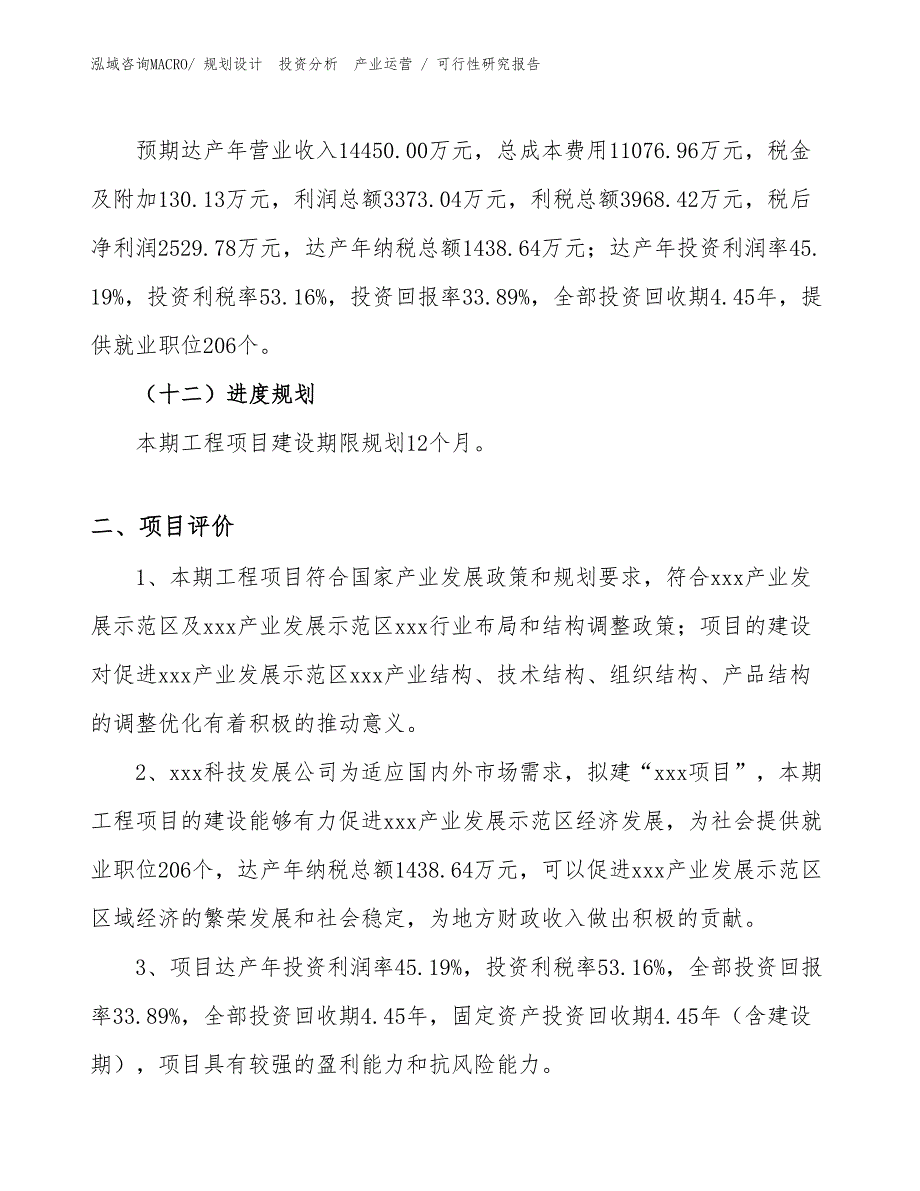 泓域咨询MACRO/ 规划设计 投资分析 产业运营 / 可行性研究报告

预期达产年营业收入14450.00万元，总成本费用11076.96万元，税金及附加130.13万元，利润总额3373.04万元，利税总额3968.42万元，税后净利润2529.78万元，达产年纳税总额1438.64万元；达产年投资利润率45.19%，投资利税率53.16%，投资回报率33.89%，全部投资回收期4.45年，提供就业职位206个。

（十二）进度规划

本期工程项目建设期限规划12个月。

二、项目评价

1、本期工程项目符合国家产业发展政策和规划要求，符合xxx产业发展示范区及xxx产业发展示范区xxx行业布局和结构调整政策；项目的建设对促进xxx产业发展示范区xxx产业结构、技术结构、组织结构、产品结构的调整优化有着积极的推动意义。

2、xxx科技发展公司为适应国内外市场需求，拟建“xxx项目”，本期工程项目的建设能够有力促进xxx产业发展示范区经济发展，为社会提供就业职位206个，达产年纳税总额1438.64万元，可以促进xxx产业发展示范区区域经济的繁荣发展和社会稳定，为地方财政收入做出积极的贡献。

3、项目达产年投资利润率45.19%，投资利税率53.16%，全部投资回报率33.89%，全部投资回收期4.45年，固定资产投资回收期4.45年（含建设期），项目具有较强的盈利能力和抗风险能力。